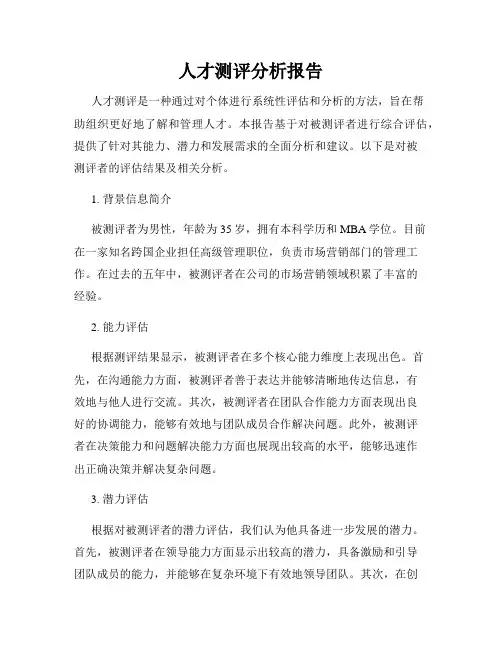 人才测评分析报告

人才测评是一种通过对个体进行系统性评估和分析的方法，旨在帮助组织更好地了解和管理人才。本报告基于对被测评者进行综合评估，提供了针对其能力、潜力和发展需求的全面分析和建议。以下是对被测评者的评估结果及相关分析。

1. 背景信息简介

被测评者为男性，年龄为 35 岁，拥有本科学历和 MBA 学位。目前在一家知名跨国企业担任高级管理职位，负责市场营销部门的管理工作。在过去的五年中，被测评者在公司的市场营销领域积累了丰富的经验。

2. 能力评估

根据测评结果显示，被测评者在多个核心能力维度上表现出色。首先，在沟通能力方面，被测评者善于表达并能够清晰地传达信息，有效地与他人进行交流。其次，被测评者在团队合作能力方面表现出良好的协调能力，能够有效地与团队成员合作解决问题。此外，被测评者在决策能力和问题解决能力方面也展现出较高的水平，能够迅速作出正确决策并解决复杂问题。

3. 潜力评估

根据对被测评者的潜力评估，我们认为他具备进一步发展的潜力。首先，被测评者在领导能力方面显示出较高的潜力，具备激励和引导团队成员的能力，并能够在复杂环境下有效地领导团队。其次，在创